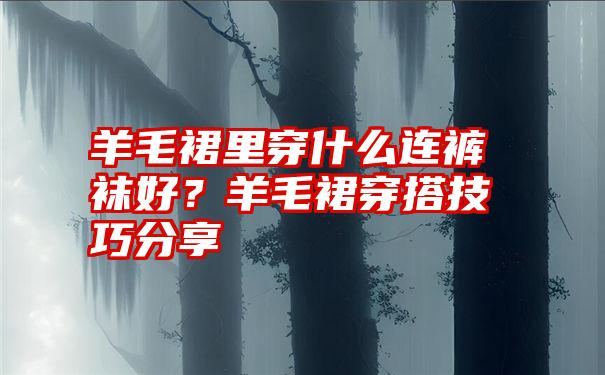 羊毛裙里穿什么连裤袜好？羊毛裙穿搭技巧分享